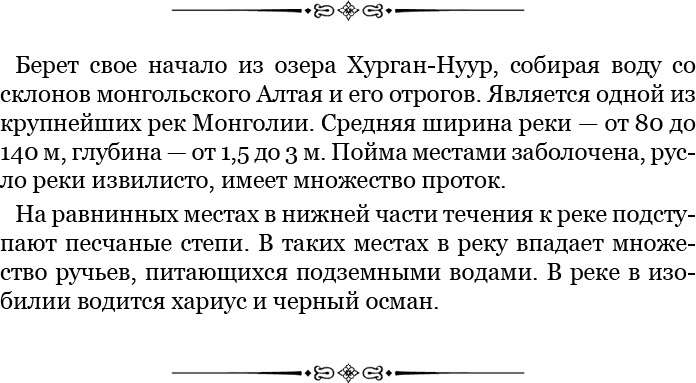 Берет свое начало из озера Хурган-Нуур, собирая воду со склонов монгольского Алтая и его отрогов. Является одной из крупнейших рек Монголии. Средняя ширина реки — от 80 до 140 м, глубина — от 1,5 до 3 м. Пойма местами заболочена, русло реки извилисто, имеет множество проток.

На равнинных местах в нижней части течения к реке подступают песчаные степи. В таких местах в реку впадает множество ручьев, питающихся подземными водами. В реке в изобилии водится хариус и черный осман.